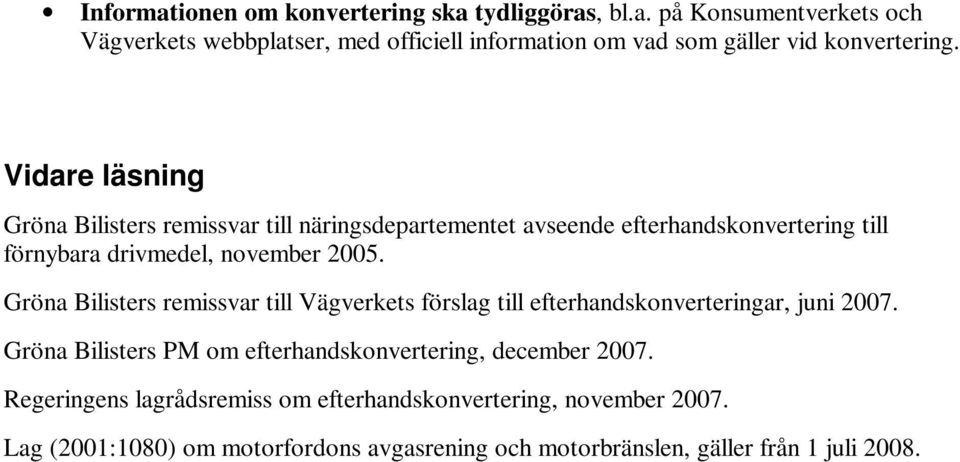 • Informationen om konvertering ska tydliggöras, bl.a. på Konsumentverkets och Vägverkets webbplatser, med officiell information om vad som gäller vid konvertering.

Vidare läsning

Gröna Bilisters remissvar till näringsdepartementet avseende efterhandskonvertering till förnybara drivmedel, november 2005.

Gröna Bilisters remissvar till Vägverkets förslag till efterhandskonverteringar, juni 2007.

Gröna Bilisters PM om efterhandskonvertering, december 2007.

Regeringens lagrådsremiss om efterhandskonvertering, november 2007.

Lag (2001:1080) om motorfordons avgasrening och motorbränslen, gäller från 1 juli 2008.